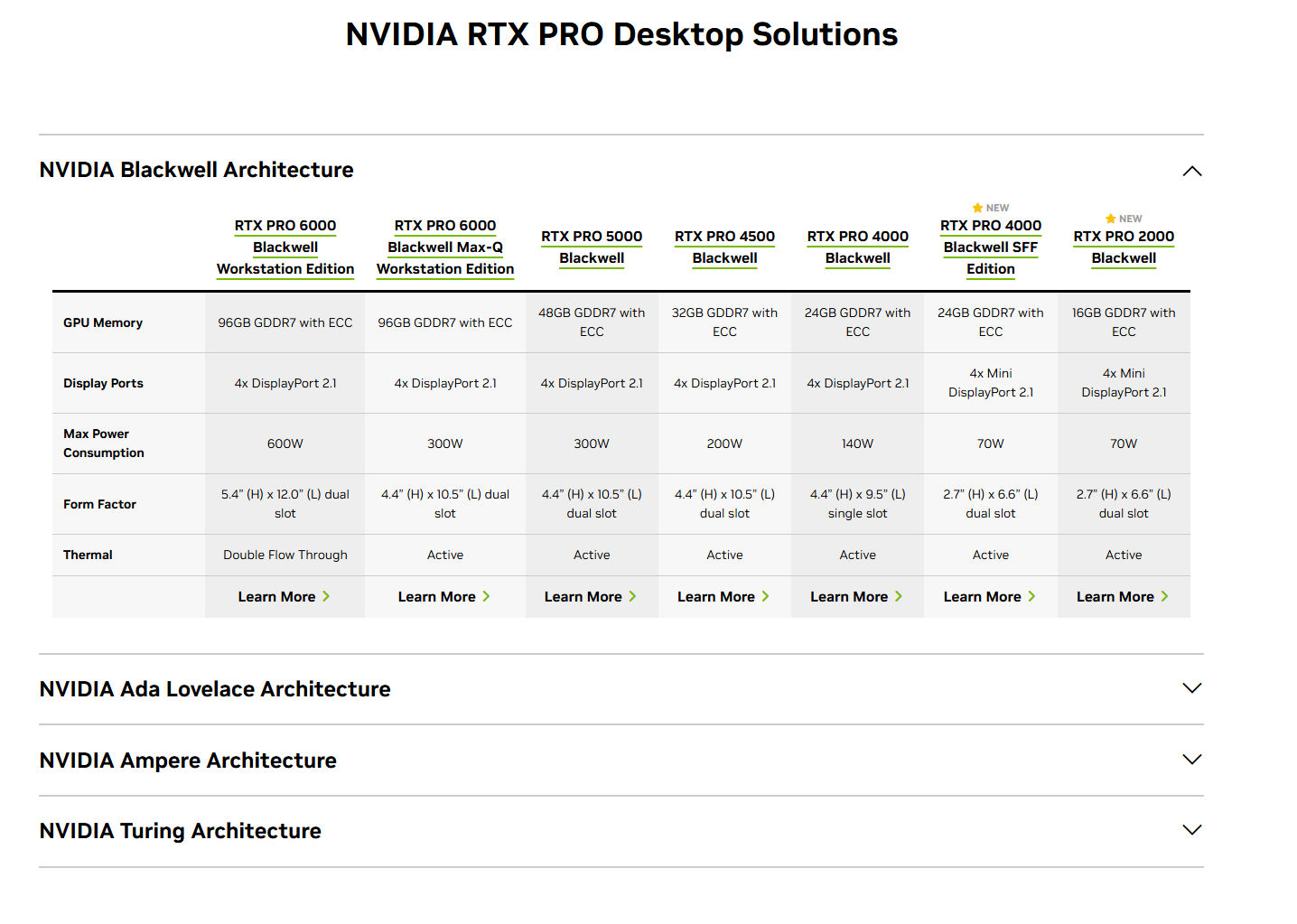 NVIDIA RTX PRO Desktop Solutions

NVIDIA Blackwell Architecture

| | RTX PRO 6000 Blackwell Workstation Edition | RTX PRO 6000 Blackwell Max-Q Workstation Edition | RTX PRO 5000 Blackwell | RTX PRO 4500 Blackwell | RTX PRO 4000 Blackwell | NEW RTX PRO 4000 Blackwell SFF Edition | NEW RTX PRO 2000 Blackwell |
|---|---|---|---|---|---|---|---|
| GPU Memory | 96GB GDDR7 with ECC | 96GB GDDR7 with ECC | 48GB GDDR7 with ECC | 32GB GDDR7 with ECC | 24GB GDDR7 with ECC | 24GB GDDR7 with ECC | 16GB GDDR7 with ECC |
| Display Ports | 4x DisplayPort 2.1 | 4x DisplayPort 2.1 | 4x DisplayPort 2.1 | 4x DisplayPort 2.1 | 4x DisplayPort 2.1 | 4x Mini DisplayPort 2.1 | 4x Mini DisplayPort 2.1 |
| Max Power Consumption | 600W | 300W | 300W | 200W | 140W | 70W | 70W |
| Form Factor | 5.4" (H) x 12.0" (L) dual slot | 4.4" (H) x 10.5" (L) dual slot | 4.4" (H) x 10.5" (L) dual slot | 4.4" (H) x 10.5" (L) dual slot | 4.4" (H) x 9.5" (L) single slot | 2.7" (H) x 6.6" (L) dual slot | 2.7" (H) x 6.6" (L) dual slot |
| Thermal | Double Flow Through | Active | Active | Active | Active | Active | Active |
| | Learn More | Learn More | Learn More | Learn More | Learn More | Learn More | Learn More |

NVIDIA Ada Lovelace Architecture

NVIDIA Ampere Architecture

NVIDIA Turing Architecture